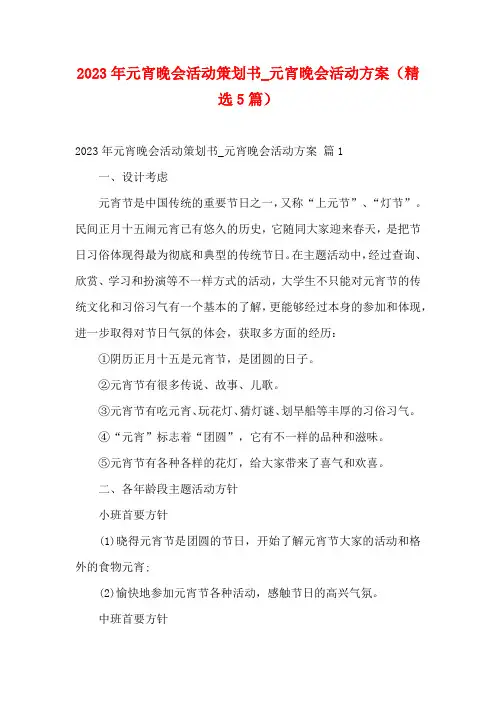 2023年元宵晚会活动策划书_元宵晚会活动方案（精选5篇）

2023年元宵晚会活动策划书_元宵晚会活动方案 篇1

一、设计考虑

元宵节是中国传统的重要节日之一，又称“上元节”、“灯节”。民间正月十五闹元宵已有悠久的历史，它随同大家迎来春天，是把节日习俗体现得最为彻底和典型的传统节日。在主题活动中，经过查询、欣赏、学习和扮演等不一样方式的活动，大学生不只能对元宵节的传统文化和习俗习气有一个基本的了解，更能够经过本身的参加和体现，进一步取得对节日气氛的体会，获取多方面的经历：

①阴历正月十五是元宵节，是团圆的日子。

②元宵节有很多传说、故事、儿歌。

③元宵节有吃元宵、玩花灯、猜灯谜、划旱船等丰厚的习俗习气。

④“元宵”标志着“团圆”，它有不一样的品种和滋味。

⑤元宵节有各种各样的花灯，给大家带来了喜气和欢喜。

二、各年龄段主题活动方针

小班首要方针

(1)晓得元宵节是团圆的节日，开始了解元宵节大家的活动和格外的食物元宵；

(2)愉快地参加元宵节各种活动，感触节日的高兴气氛。

中班首要方针